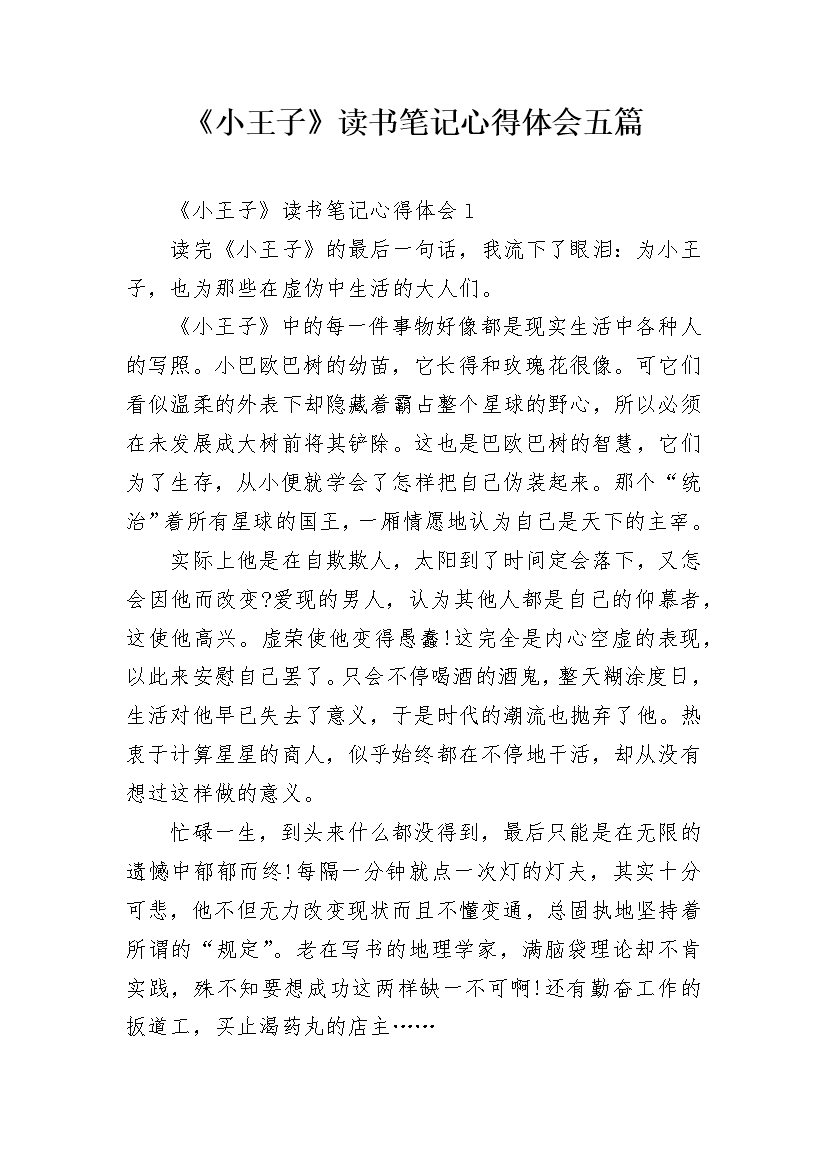 《小王子》读书笔记心得体会五篇

《小王子》读书笔记心得体会 1

读完《小王子》的最后一句话，我流下了眼泪：为小王子，也为那些在虚伪中生活的大人们。

《小王子》中的每一件事物好像都是现实生活中各种人的写照。小巴欧巴树的幼苗，它长得和玫瑰花很像。可它们看似温柔的外表下却隐藏着霸占整个星球的野心，所以必须在未发展成大树前将其铲除。这也是巴欧巴树的智慧，它们为了生存，从小便就学会了怎样把自己伪装起来。那个“统治”着所有星球的国王，一厢情愿地认为自己是天下的主宰。

实际上他是在自欺欺人，太阳到了时间定会落下，又怎会因他而改变?爱现的男人，认为其他人都是自己的仰慕者，这使他高兴。虚荣使他变得愚蠢!这完全是内心空虚的表现，以此来安慰自己罢了。只会不停喝酒的酒鬼，整天糊涂度日，生活对他早已失去了意义，于是时代的潮流也抛弃了他。热衷于计算星星的商人，似乎始终都在不停地干活，却从没有想过这样做的意义。

忙碌一生，到头来什么都没得到，最后只能是在无限的遗憾中郁郁而终!每隔一分钟就点一次灯的灯夫，其实十分可悲，他不但无力改变现状而且不懂变通，总固执地坚持着所谓的“规定”。老在写书的地理学家，满脑袋理论却不肯实践，殊不知要想成功这两样缺一不可啊!还有勤奋工作的扳道工，买止渴药丸的店主……